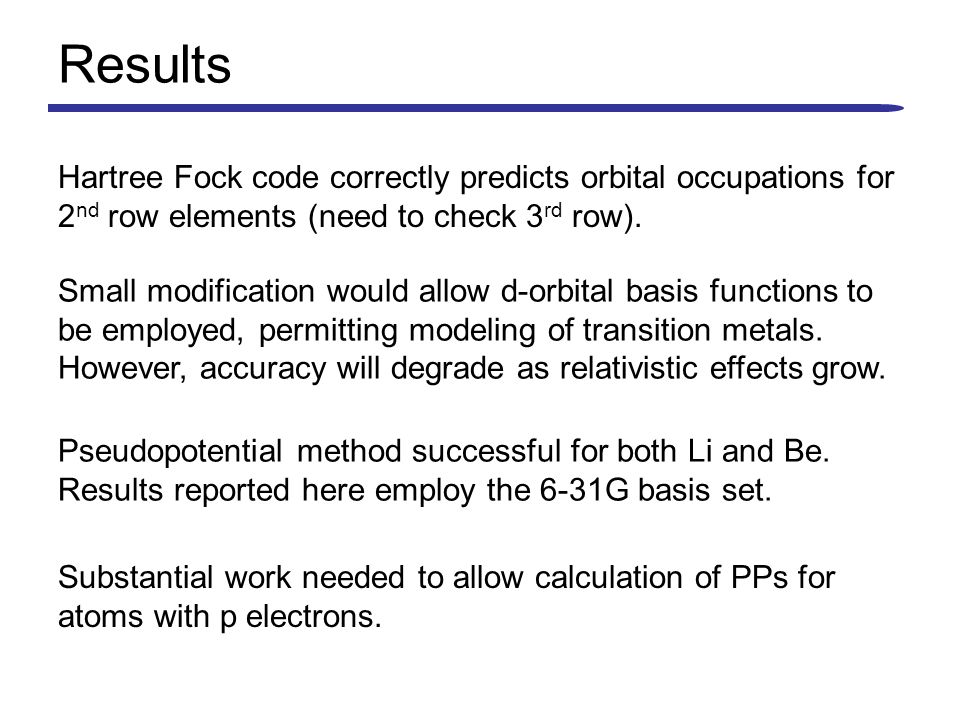 Results

Hartree Fock code correctly predicts orbital occupations for 2$^{nd}$ row elements (need to check 3$^{rd}$ row).

Small modification would allow d-orbital basis functions to be employed, permitting modeling of transition metals. However, accuracy will degrade as relativistic effects grow.

Pseudopotential method successful for both Li and Be. Results reported here employ the 6-31G basis set.

Substantial work needed to allow calculation of PPs for atoms with p electrons.